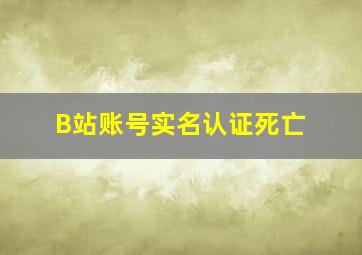 B站账号实名认证死亡